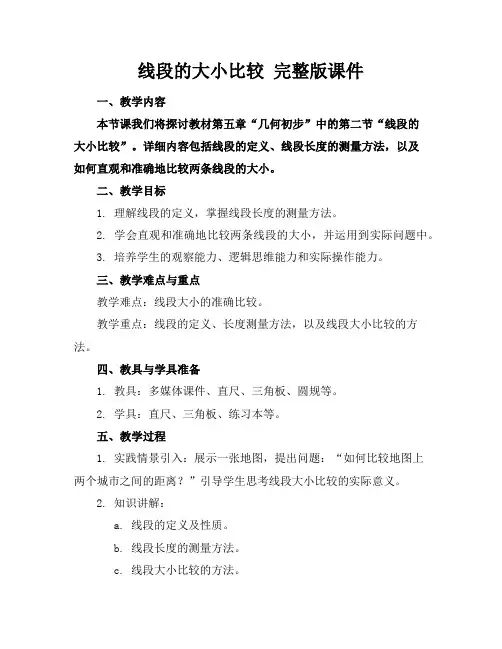 线段的大小比较 完整版课件

一、教学内容

本节课我们将探讨教材第五章“几何初步”中的第二节“线段的大小比较”。详细内容包括线段的定义、线段长度的测量方法，以及如何直观和准确地比较两条线段的大小。

二、教学目标

1. 理解线段的定义，掌握线段长度的测量方法。

2. 学会直观和准确地比较两条线段的大小，并运用到实际问题中。

3. 培养学生的观察能力、逻辑思维能力和实际操作能力。

三、教学难点与重点

教学难点：线段大小的准确比较。

教学重点：线段的定义、长度测量方法，以及线段大小比较的方法。

四、教具与学具准备

1. 教具：多媒体课件、直尺、三角板、圆规等。

2. 学具：直尺、三角板、练习本等。

五、教学过程

1. 实践情景引入：展示一张地图，提出问题：“如何比较地图上两个城市之间的距离？”引导学生思考线段大小比较的实际意义。

2. 知识讲解：

a. 线段的定义及性质。

b. 线段长度的测量方法。

c. 线段大小比较的方法。